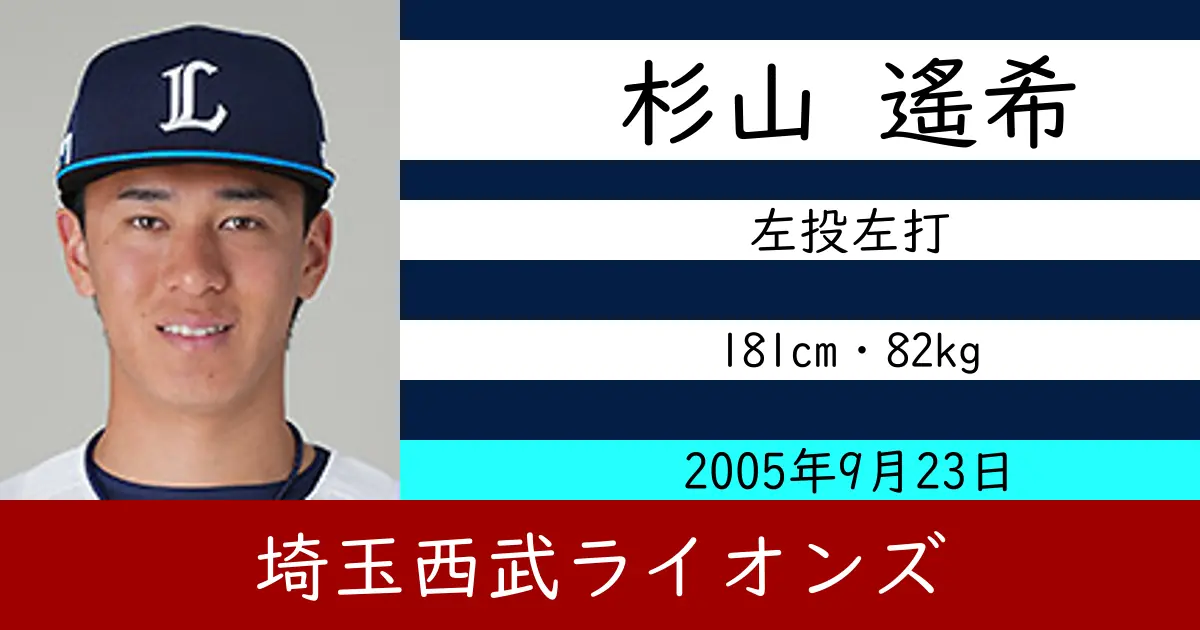 L

杉山 遥希

左投左打

181cm・82kg

2005年9月23日

埼玉西武ライオンズ